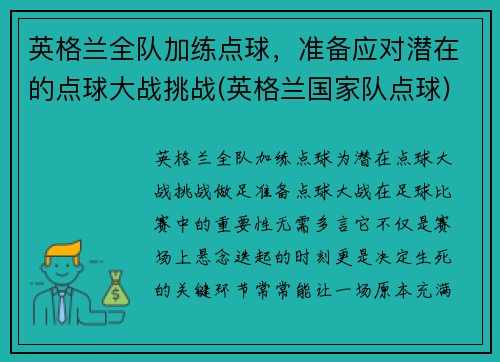 英格兰全队加练点球，准备应对潜在的点球大战挑战(英格兰国家队点球)

英格兰全队加练点球为潜在点球大战挑战做足准备点球大战在足球比赛中的重要性无需多言它不仅是赛场上悬念迭起的时刻更是决定生死的关键环节常常能让一场原本充满

$